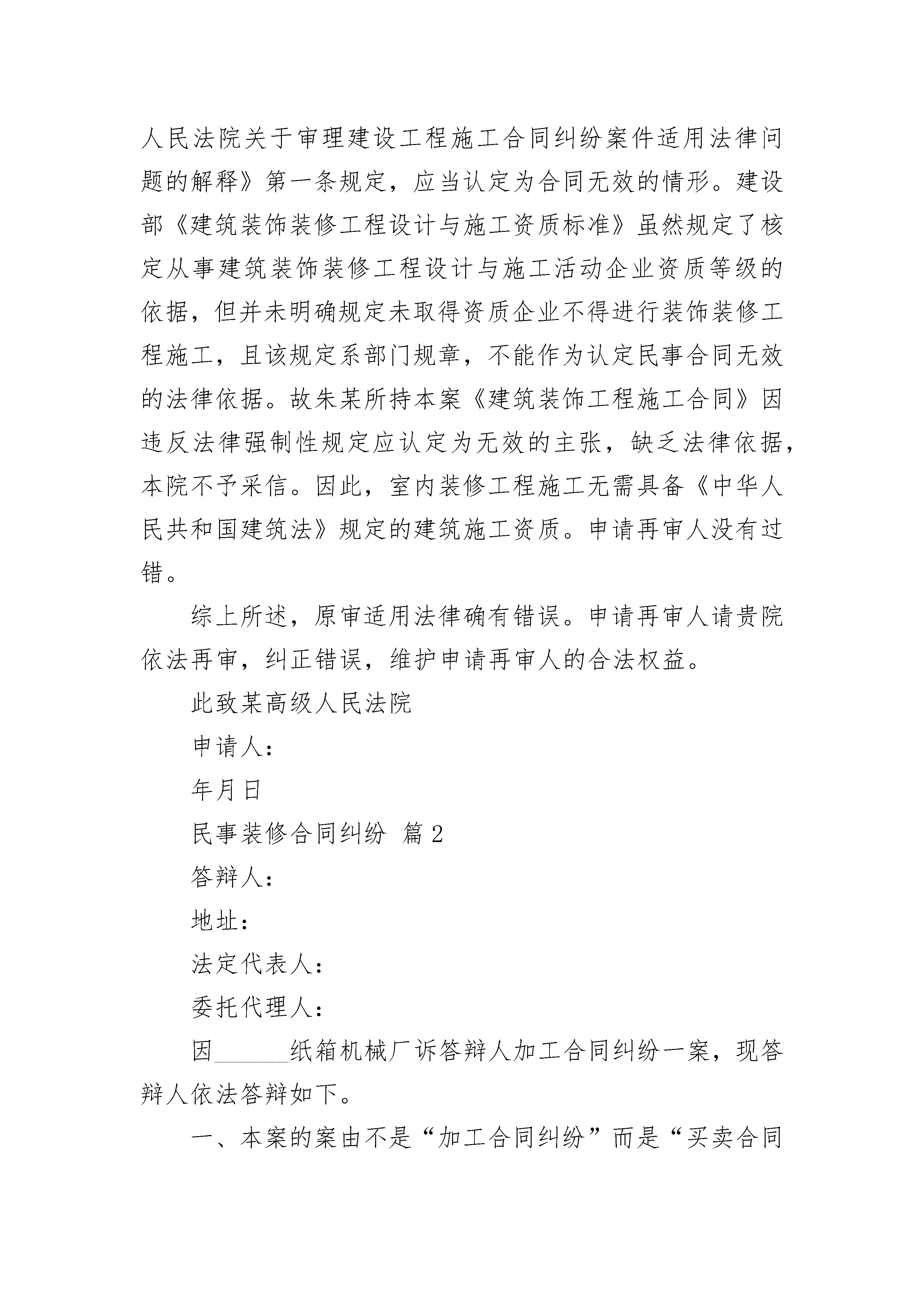 人民法院关于审理建设工程施工合同纠纷案件适用法律问题的解释》第一条规定，应当认定为合同无效的情形。建设部《建筑装饰装修工程设计与施工资质标准》虽然规定了核定从事建筑装饰装修工程设计与施工活动企业资质等级的依据，但并未明确规定未取得资质企业不得进行装饰装修工程施工，且该规定系部门规章，不能作为认定民事合同无效的法律依据。故朱某所持本案《建筑装饰工程施工合同》因违反法律强制性规定应认定为无效的主张，缺乏法律依据，本院不予采信。因此，室内装修工程施工无需具备《中华人民共和国建筑法》规定的建筑施工资质。申请再审人没有过错。

综上所述，原审适用法律确有错误。申请再审人请贵院依法再审，纠正错误，维护申请再审人的合法权益。

此致某高级人民法院

申请人：

年月日

民事装修合同纠纷 篇2

答辩人：

地址：

法定代表人：

委托代理人：

因______纸箱机械厂诉答辩人加工合同纠纷一案，现答辩人依法答辩如下。

一、本案的案由不是“加工合同纠纷”而是“买卖合同